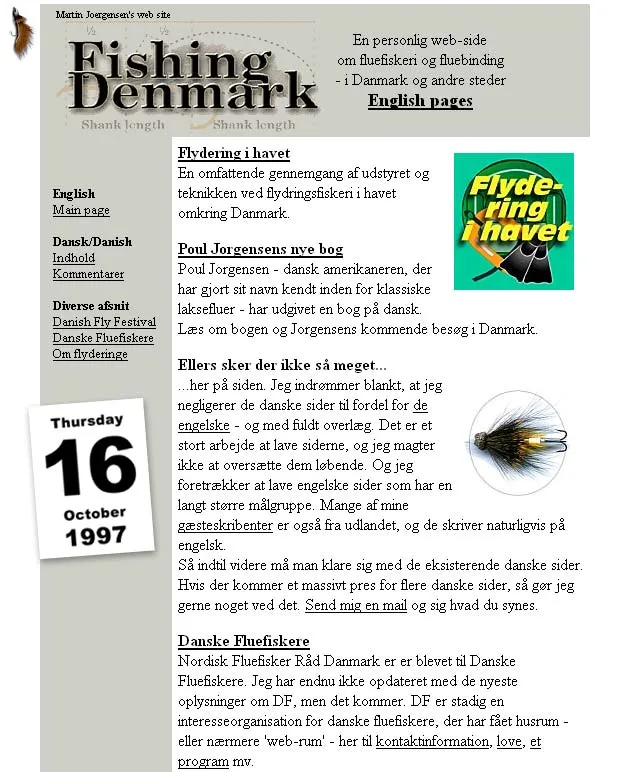 Martin Joergensen's web site

Fishing Denmark

Shank length Shank length

En personlig web-side om fluefiskeri og fluebinding - i Danmark og andre steder

English pages

English
Main page

Dansk/Danish
Indhold
Kommentarer

Diverse afsnit
Danish Fly Festival
Danske Fluefiskere
Om flyderinge

Thursday
16
October
1997

Flydering i havet
En omfattende gennemgang af udstyret og teknikken ved flydringsfiskeri i havet omkring Danmark.

Flyde-ring i havet

Poul Jorgensens nye bog
Poul Jorgensen - dansk amerikaneren, der har gjort sit navn kendt inden for klassiske laksefluer - har udgivet en bog på dansk.
Læs om bogen og Jorgensens kommende besøg i Danmark.

Ellers sker der ikke så meget...
...her på siden. Jeg indrømmer blankt, at jeg negligerer de danske sider til fordel for de engelske - og med fuldt overlæg. Det er et stort arbejde at lave siderne, og jeg magter ikke at oversætte dem løbende. Og jeg foretrækker at lave engelske sider som har en langt større målgruppe. Mange af mine gæsteskribenter er også fra udlandet, og de skriver naturligvis på engelsk.
Så indtil videre må man klare sig med de eksisterende danske sider. Hvis der kommer et massivt pres for flere danske sider, så gør jeg gerne noget ved det. Send mig en mail og sig hvad du synes.

Danske Fluefiskere
Nordisk Fluefisker Råd Danmark er er blevet til Danske Fluefiskere. Jeg har endnu ikke opdateret med de nyeste oplysninger om DF, men det kommer. DF er stadig en interesseorganisation for danske fluefiskere, der har fået husrum - eller nærmere 'web-rum' - her til kontaktinformation, love, et program mv.